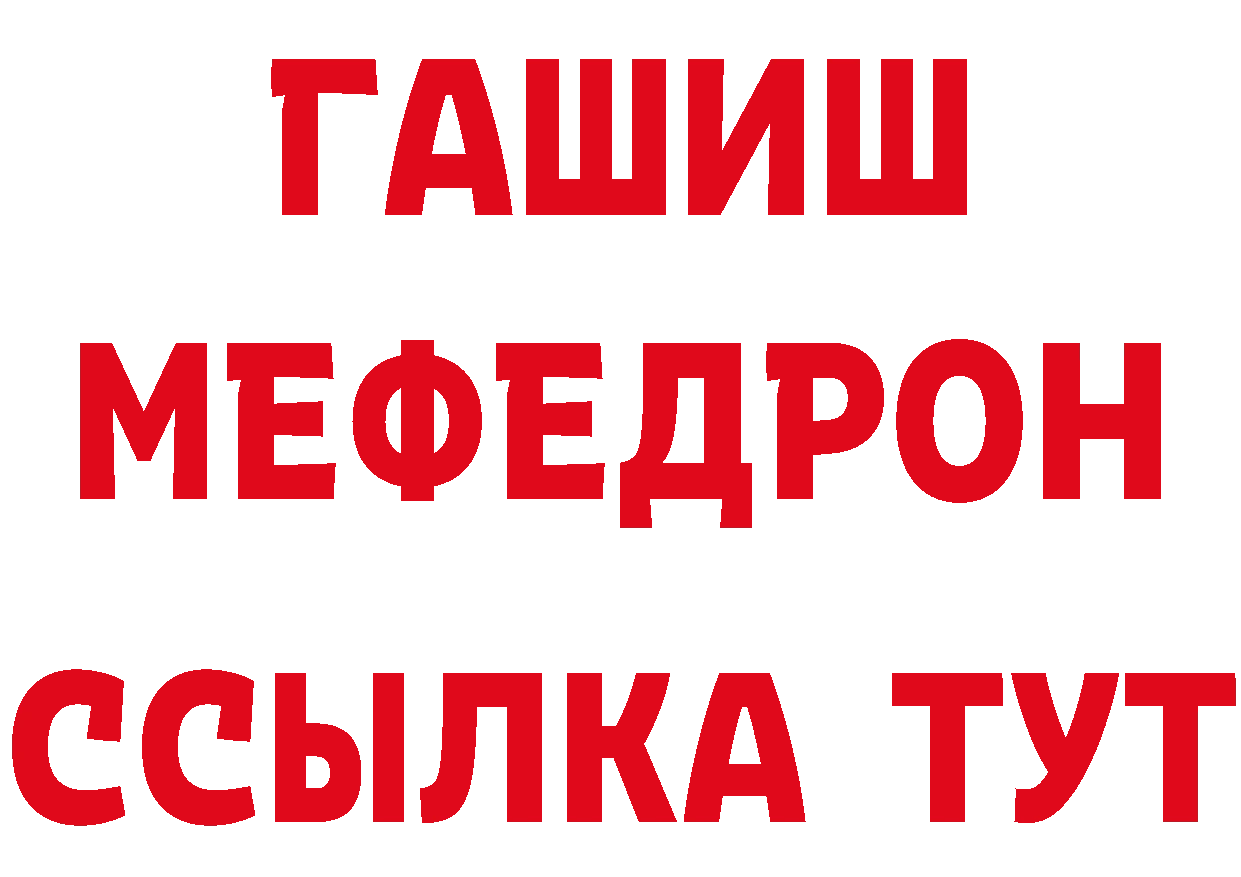 ГАШИШ
МЕФЕДРОН
ССЫЛКА ТУТ